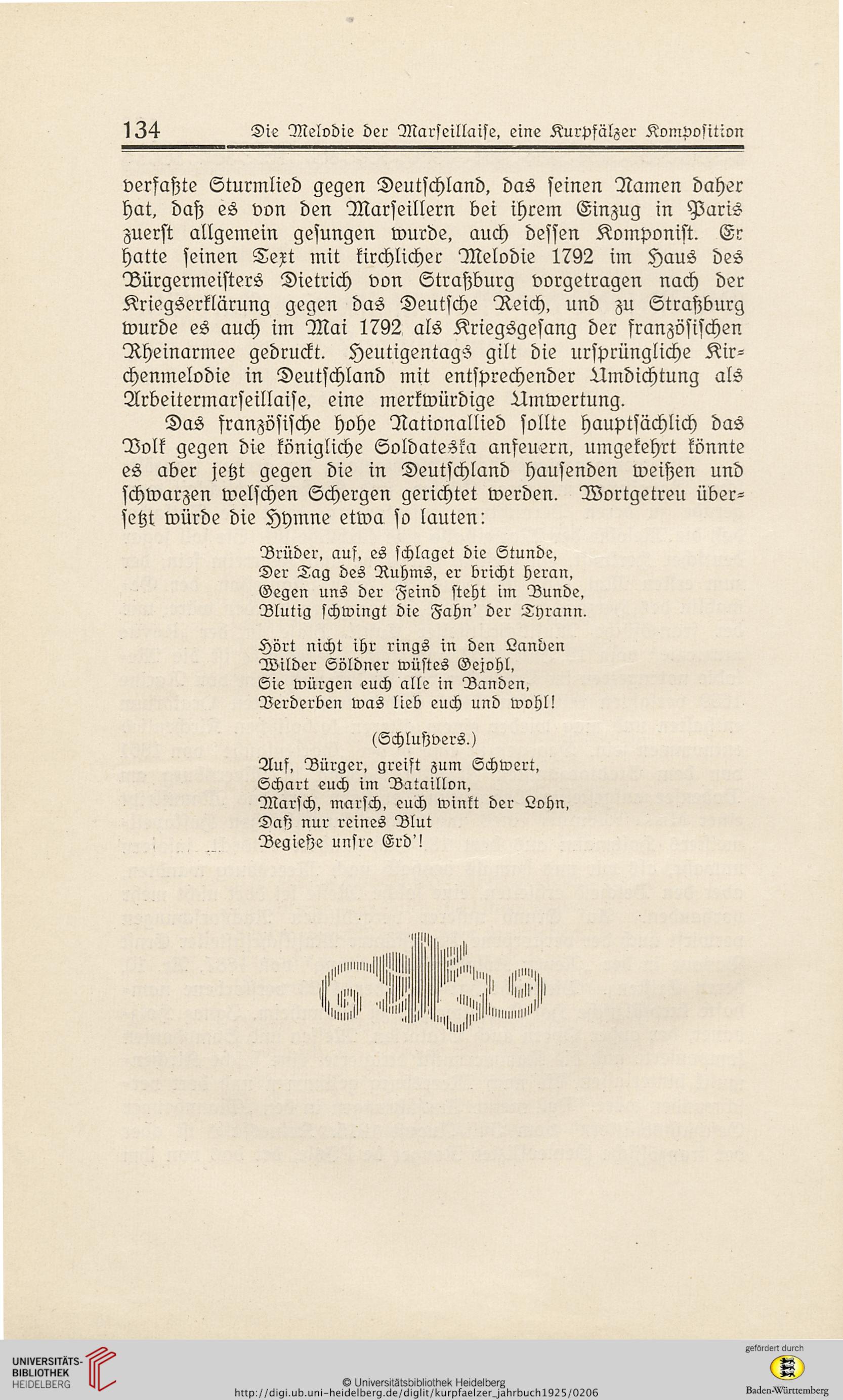 134 Die Melodie der Marseillaise, eine Kurpfälzer Komposition

verfaßte Sturmlied gegen Deutschland, das seinen Namen daher hat, daß es von den Marseillern bei ihrem Einzug in Paris zuerst allgemein gesungen wurde, auch dessen Komponist. Er hatte seinen Text mit kirchlicher Melodie 1792 im Haus des Bürgermeisters Dietrich von Straßburg vorgetragen nach der Kriegserklärung gegen das Deutsche Reich, und zu Straßburg wurde es auch im Mai 1792 als Kriegsgesang der französischen Rheinarmee gedruckt. Heutigentags gilt die ursprüngliche Kirchenmelodie in Deutschland mit entsprechender Umdichtung als Arbeitermarseillaise, eine merkwürdige Umwertung.

Das französische hohe Nationallied sollte hauptsächlich das Volk gegen die königliche Soldateska anfeuern, umgekehrt könnte es aber jetzt gegen die in Deutschland hausenden weißen und schwarzen welschen Schergen gerichtet werden. Wortgetreu übersetzt würde die Hymne etwa so lauten:

Brüder, auf, es schlaget die Stunde,
Der Tag des Ruhms, er bricht heran,
Gegen uns der Feind steht im Bunde,
Blutig schwingt die Fahn' der Tyrann.

Hört nicht ihr rings in den Landen
Wilder Söldner wüstes Gejohl,
Sie würgen euch alle in Banden,
Verderben was lieb euch und wohl!

(Schlußvers.)

Auf, Bürger, greift zum Schwert,
Schart euch im Bataillon,
Marsch, marsch, euch winkt der Lohn,
Daß nur reines Blut
Begieße unsre Erd'!

UNIVERSITÄTS-BIBLIOTHEK HEIDELBERG
© Universitätsbibliothek Heidelberg
http://digi.ub.uni-heidelberg.de/diglit/kurpfaelzer_jahrbuch1925/0206
gefördert durch
Baden-Württemberg